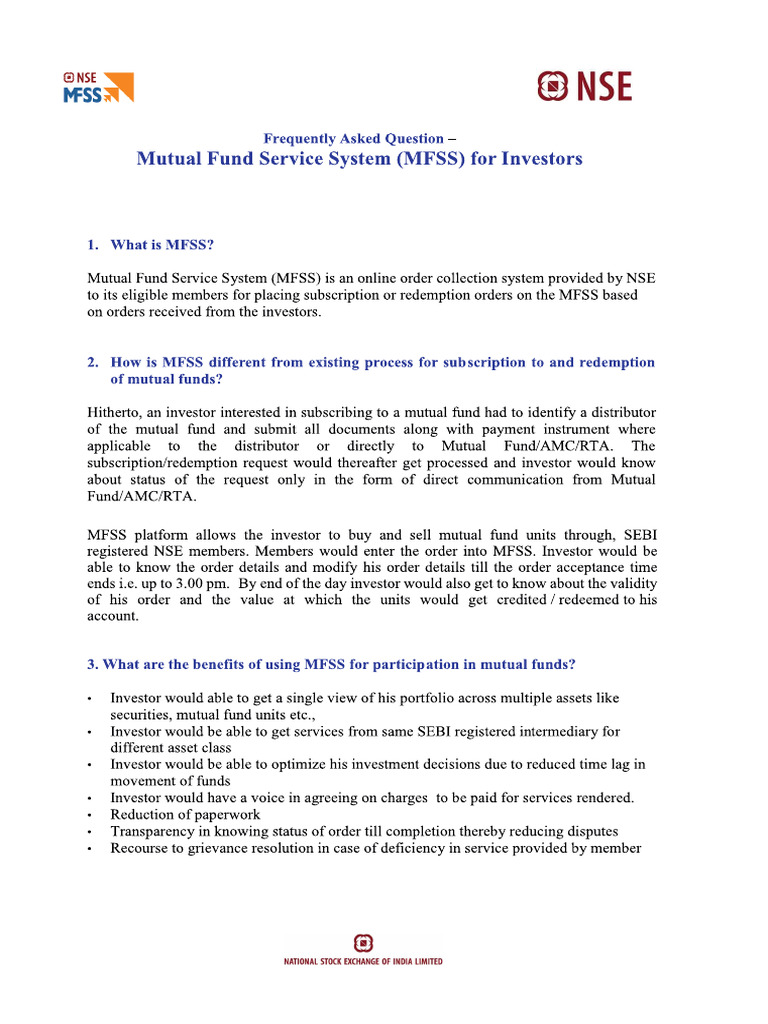 NSE MFSS

NSE

Frequently Asked Question –
Mutual Fund Service System (MFSS) for Investors

1. What is MFSS?

Mutual Fund Service System (MFSS) is an online order collection system provided by NSE to its eligible members for placing subscription or redemption orders on the MFSS based on orders received from the investors.

2. How is MFSS different from existing process for subscription to and redemption of mutual funds?

Hitherto, an investor interested in subscribing to a mutual fund had to identify a distributor of the mutual fund and submit all documents along with payment instrument where applicable to the distributor or directly to Mutual Fund/AMC/RTA. The subscription/redemption request would thereafter get processed and investor would know about status of the request only in the form of direct communication from Mutual Fund/AMC/RTA.

MFSS platform allows the investor to buy and sell mutual fund units through, SEBI registered NSE members. Members would enter the order into MFSS. Investor would be able to know the order details and modify his order details till the order acceptance time ends i.e. up to 3.00 pm. By end of the day investor would also get to know about the validity of his order and the value at which the units would get credited / redeemed to his account.

3. What are the benefits of using MFSS for participation in mutual funds?

• Investor would able to get a single view of his portfolio across multiple assets like securities, mutual fund units etc.,
• Investor would be able to get services from same SEBI registered intermediary for different asset class
• Investor would be able to optimize his investment decisions due to reduced time lag in movement of funds
• Investor would have a voice in agreeing on charges to be paid for services rendered.
• Reduction of paperwork
• Transparency in knowing status of order till completion thereby reducing disputes
• Recourse to grievance resolution in case of deficiency in service provided by member

NATIONAL STOCK EXCHANGE OF INDIA LIMITED